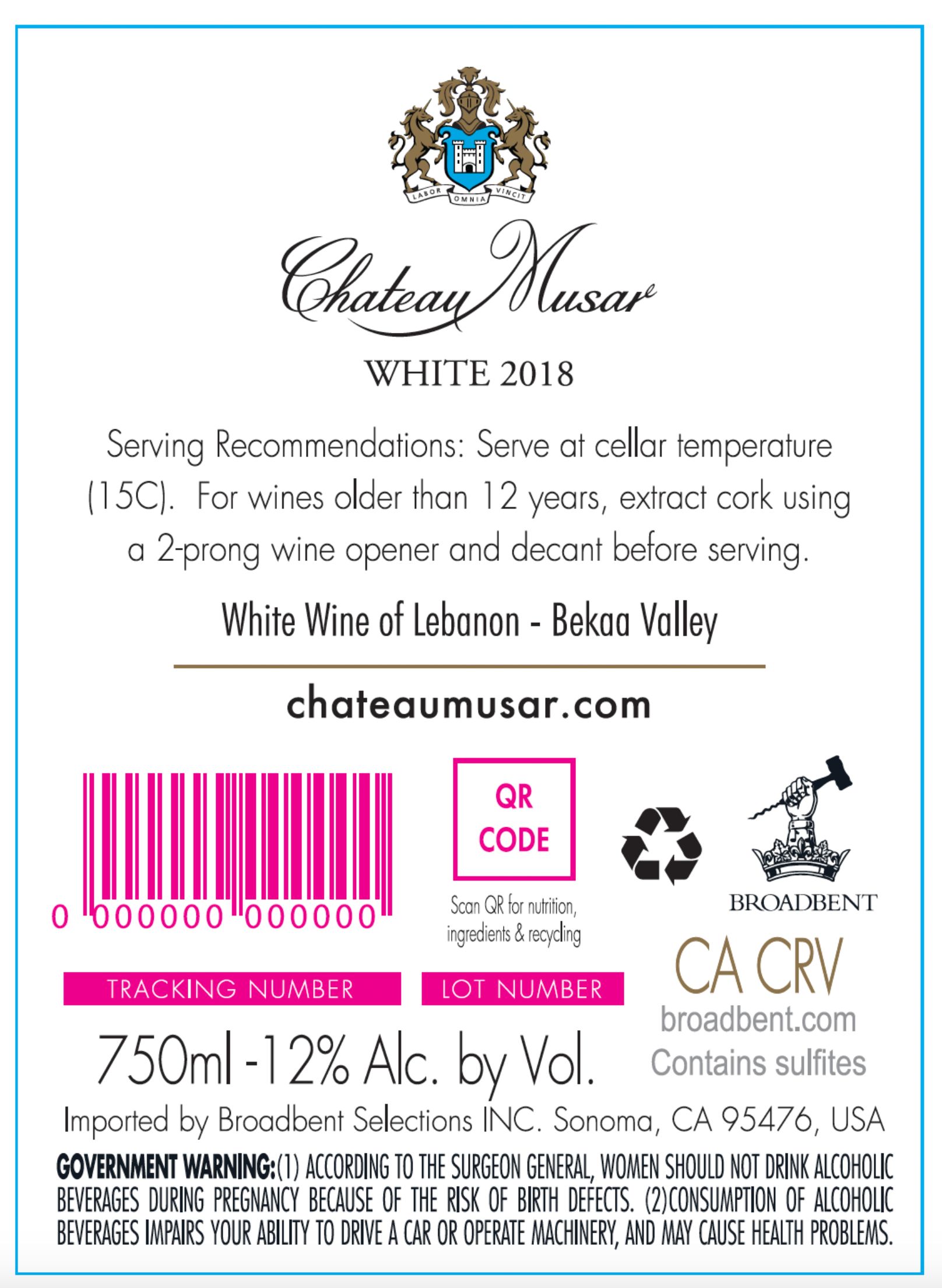 LABOR OMNIA VINCIT

Chateau Musar

WHITE 2018

Serving Recommendations: Serve at cellar temperature (15C). For wines older than 12 years, extract cork using a 2-prong wine opener and decant before serving.

White Wine of Lebanon - Bekaa Valley

chateaumusar.com

0 000000 000000

QR CODE

Scan QR for nutrition, ingredients & recycling

BROADBENT

TRACKING NUMBER

LOT NUMBER

CA CRV

broadbent.com

Contains sulfites

750ml -12% Alc. by Vol.

Imported by Broadbent Selections INC. Sonoma, CA 95476, USA

GOVERNMENT WARNING:(1) ACCORDING TO THE SURGEON GENERAL, WOMEN SHOULD NOT DRINK ALCOHOLIC BEVERAGES DURING PREGNANCY BECAUSE OF THE RISK OF BIRTH DEFECTS. (2)CONSUMPTION OF ALCOHOLIC BEVERAGES IMPAIRS YOUR ABILITY TO DRIVE A CAR OR OPERATE MACHINERY, AND MAY CAUSE HEALTH PROBLEMS.